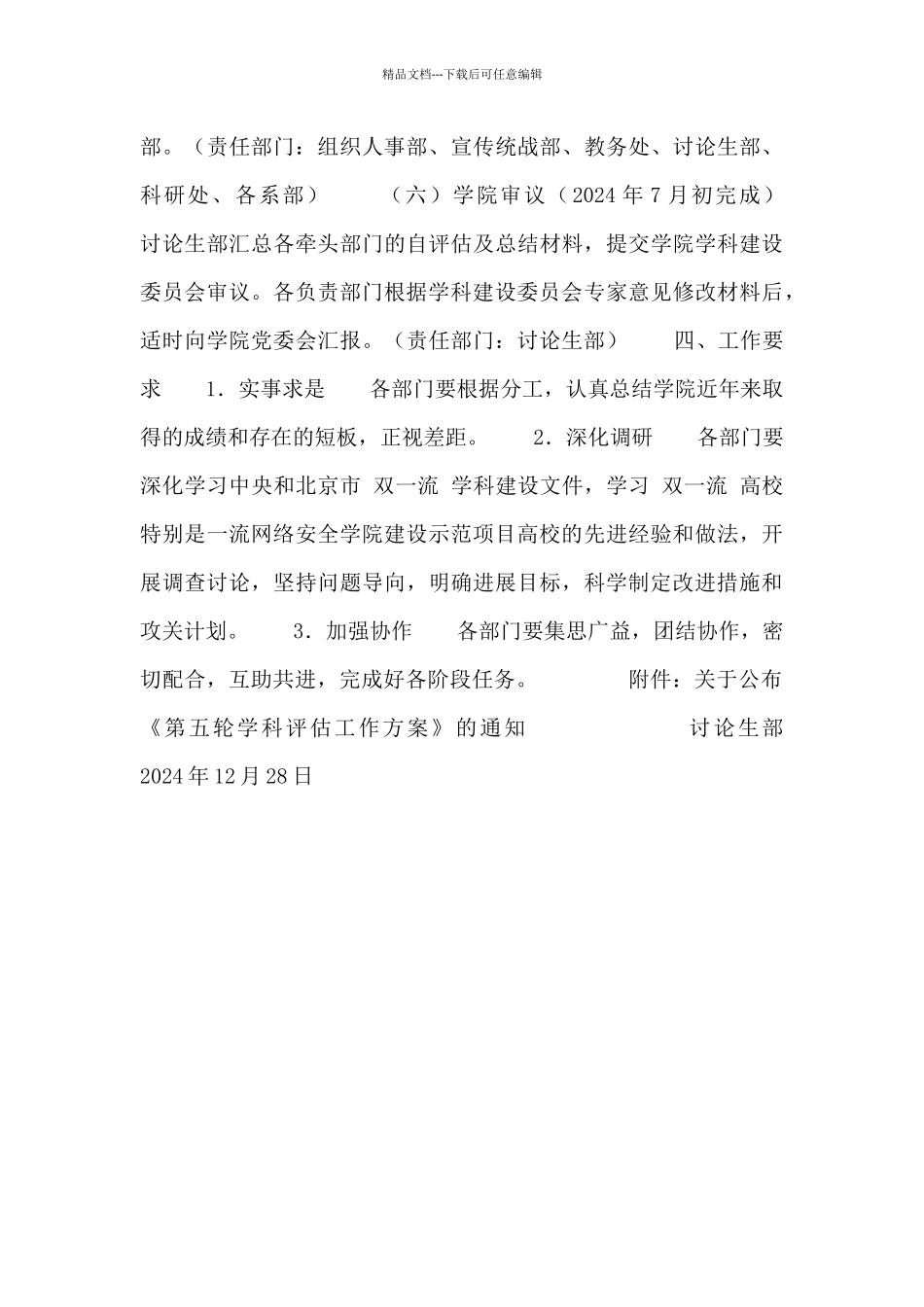 精品文档---下载后可任意编辑

部。（责任部门：组织人事部、宣传统战部、教务处、讨论生部、科研处、各系部） （六）学院审议（2024 年 7 月初完成） 讨论生部汇总各牵头部门的自评估及总结材料，提交学院学科建设委员会审议。各负责部门根据学科建设委员会专家意见修改材料后，适时向学院党委会汇报。（责任部门：讨论生部） 四、工作要求 1．实事求是 各部门要根据分工，认真总结学院近年来取得的成绩和存在的短板，正视差距。 2．深化调研 各部门要深化学习中央和北京市 双一流 学科建设文件，学习 双一流 高校特别是一流网络安全学院建设示范项目高校的先进经验和做法，开展调查讨论，坚持问题导向，明确进展目标，科学制定改进措施和攻关计划。 3．加强协作 各部门要集思广益，团结协作，密切配合，互助共进，完成好各阶段任务。 附件：关于公布《第五轮学科评估工作方案》的通知 讨论生部 2024 年 12 月 28 日